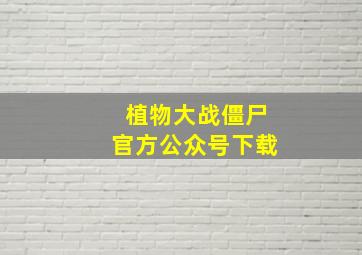 植物大战僵尸
官方公众号下载